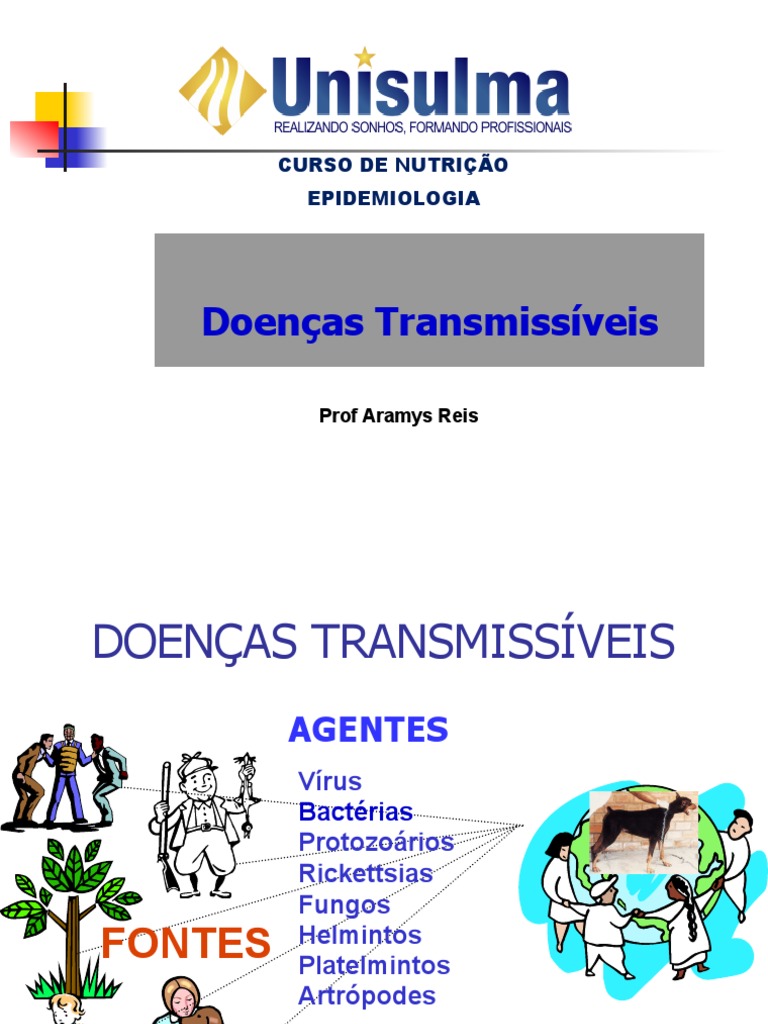 Unisulma
REALIZANDO SONHOS, FORMANDO PROFISSIONAIS

CURSO DE NUTRIÇÃO
EPIDEMIOLOGIA

Doenças Transmissíveis

Prof Aramys Reis

DOENÇAS TRANSMISSÍVEIS

AGENTES

Vírus
Bactérias
Protozoários
Rickettsias
Fungos
Helmintos
Platelmintos
Artrópodes

FONTES